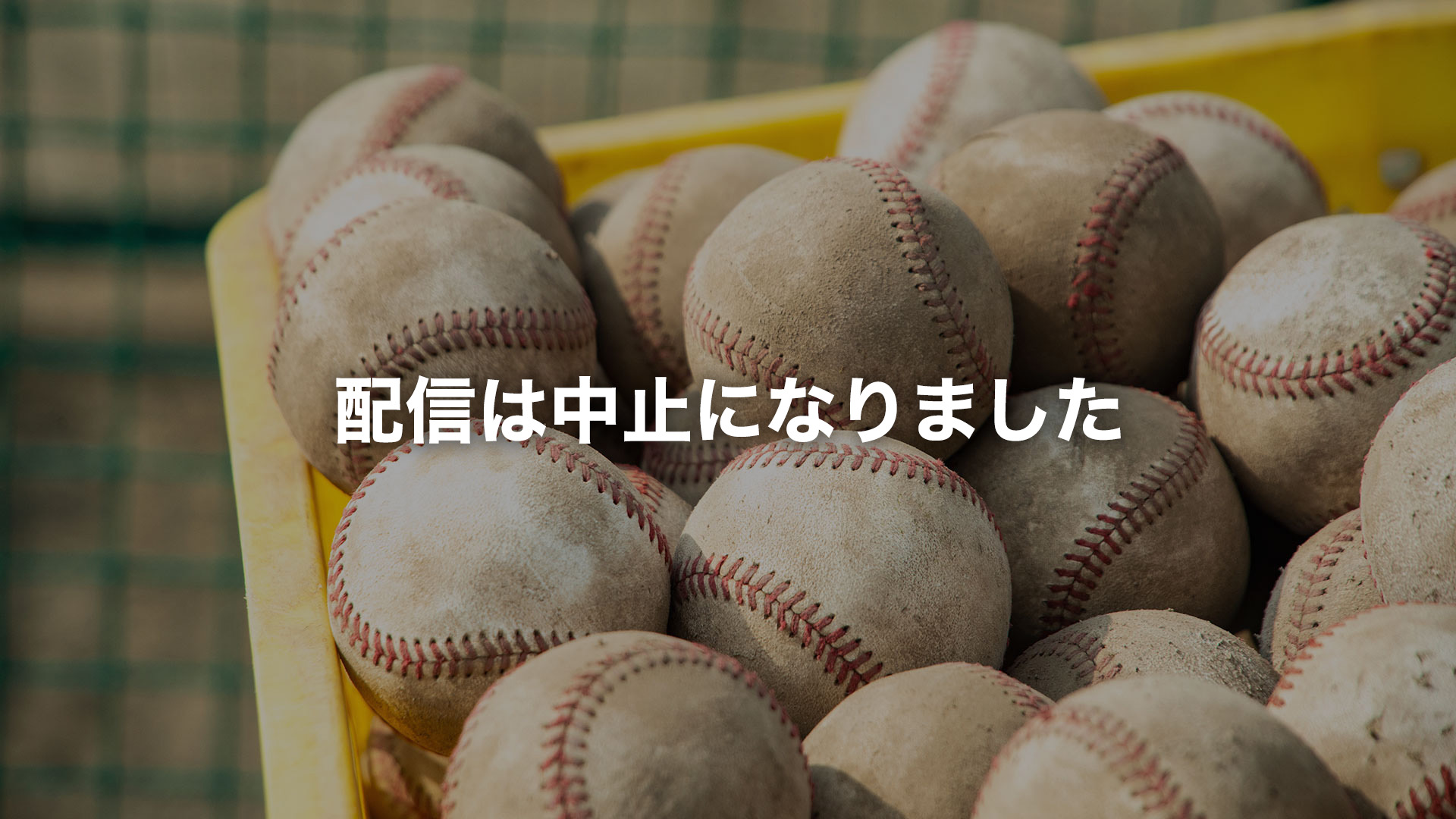 配信は中止になりました